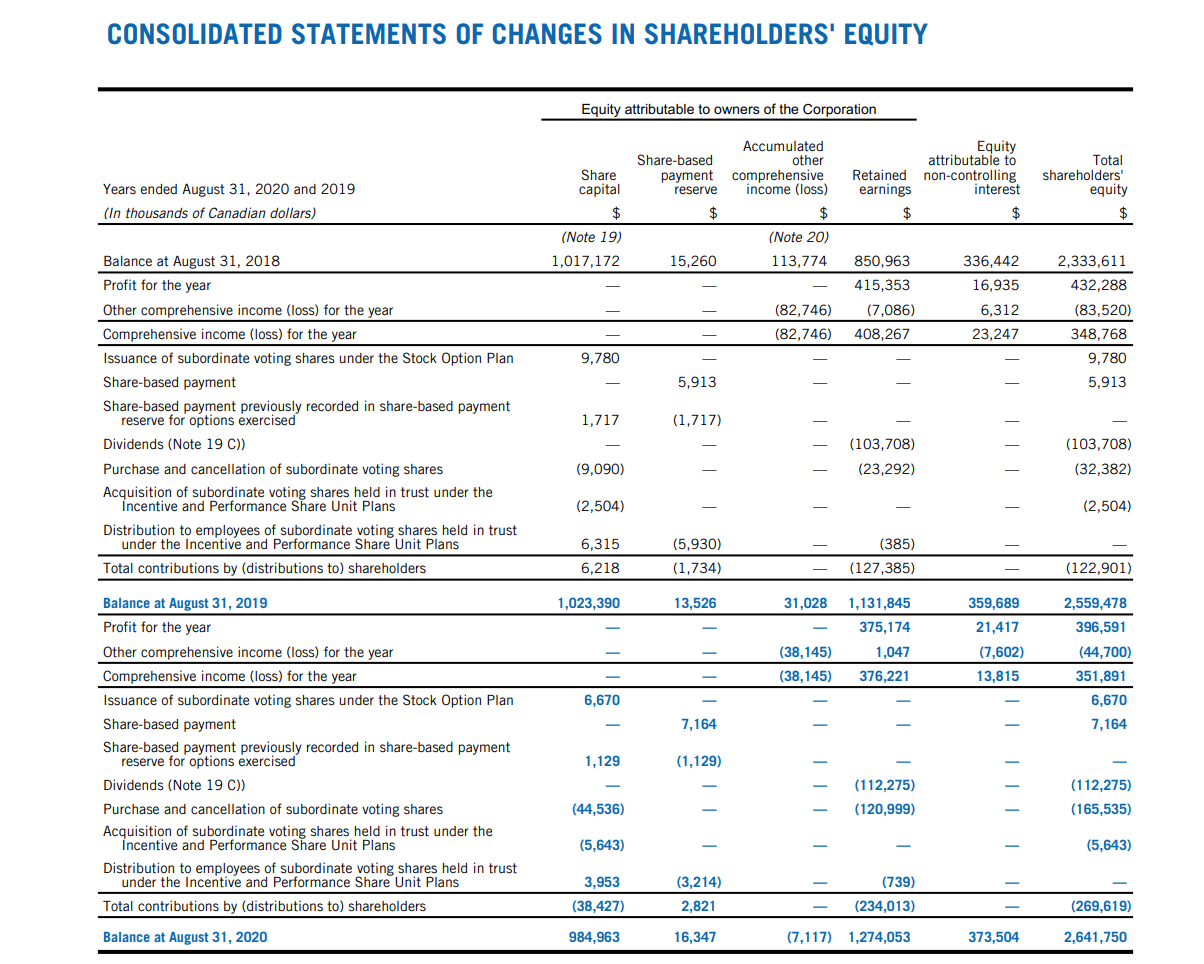 CONSOLIDATED STATEMENTS OF CHANGES IN SHAREHOLDERS' EQUITY

Equity attributable to owners of the Corporation

| Years ended August 31, 2020 and 2019 | Share capital | Share-based payment reserve | Accumulated other comprehensive income (loss) | Retained earnings | Equity attributable to non-controlling interest | Total shareholders' equity |
|---|---|---|---|---|---|---|
| (In thousands of Canadian dollars) | $ | $ | $ | $ | $ | $ |
| | (Note 19) | | (Note 20) | | | |
| Balance at August 31, 2018 | 1,017,172 | 15,260 | 113,774 | 850,963 | 336,442 | 2,333,611 |
| Profit for the year | — | — | — | 415,353 | 16,935 | 432,288 |
| Other comprehensive income (loss) for the year | — | — | (82,746) | (7,086) | 6,312 | (83,520) |
| Comprehensive income (loss) for the year | — | — | (82,746) | 408,267 | 23,247 | 348,768 |
| Issuance of subordinate voting shares under the Stock Option Plan | 9,780 | — | — | — | — | 9,780 |
| Share-based payment | — | 5,913 | — | — | — | 5,913 |
| Share-based payment previously recorded in share-based payment reserve for options exercised | 1,717 | (1,717) | — | — | — | — |
| Dividends (Note 19 C)) | — | — | — | (103,708) | — | (103,708) |
| Purchase and cancellation of subordinate voting shares | (9,090) | — | — | (23,292) | — | (32,382) |
| Acquisition of subordinate voting shares held in trust under the Incentive and Performance Share Unit Plans | (2,504) | — | — | — | — | (2,504) |
| Distribution to employees of subordinate voting shares held in trust under the Incentive and Performance Share Unit Plans | 6,315 | (5,930) | — | (385) | — | — |
| Total contributions by (distributions to) shareholders | 6,218 | (1,734) | — | (127,385) | — | (122,901) |
| Balance at August 31, 2019 | 1,023,390 | 13,526 | 31,028 | 1,131,845 | 359,689 | 2,559,478 |
| Profit for the year | — | — | — | 375,174 | 21,417 | 396,591 |
| Other comprehensive income (loss) for the year | — | — | (38,145) | 1,047 | (7,602) | (44,700) |
| Comprehensive income (loss) for the year | — | — | (38,145) | 376,221 | 13,815 | 351,891 |
| Issuance of subordinate voting shares under the Stock Option Plan | 6,670 | — | — | — | — | 6,670 |
| Share-based payment | — | 7,164 | — | — | — | 7,164 |
| Share-based payment previously recorded in share-based payment reserve for options exercised | 1,129 | (1,129) | — | — | — | — |
| Dividends (Note 19 C)) | — | — | — | (112,275) | — | (112,275) |
| Purchase and cancellation of subordinate voting shares | (44,536) | — | — | (120,999) | — | (165,535) |
| Acquisition of subordinate voting shares held in trust under the Incentive and Performance Share Unit Plans | (5,643) | — | — | — | — | (5,643) |
| Distribution to employees of subordinate voting shares held in trust under the Incentive and Performance Share Unit Plans | 3,953 | (3,214) | — | (739) | — | — |
| Total contributions by (distributions to) shareholders | (38,427) | 2,821 | — | (234,013) | — | (269,619) |
| Balance at August 31, 2020 | 984,963 | 16,347 | (7,117) | 1,274,053 | 373,504 | 2,641,750 |